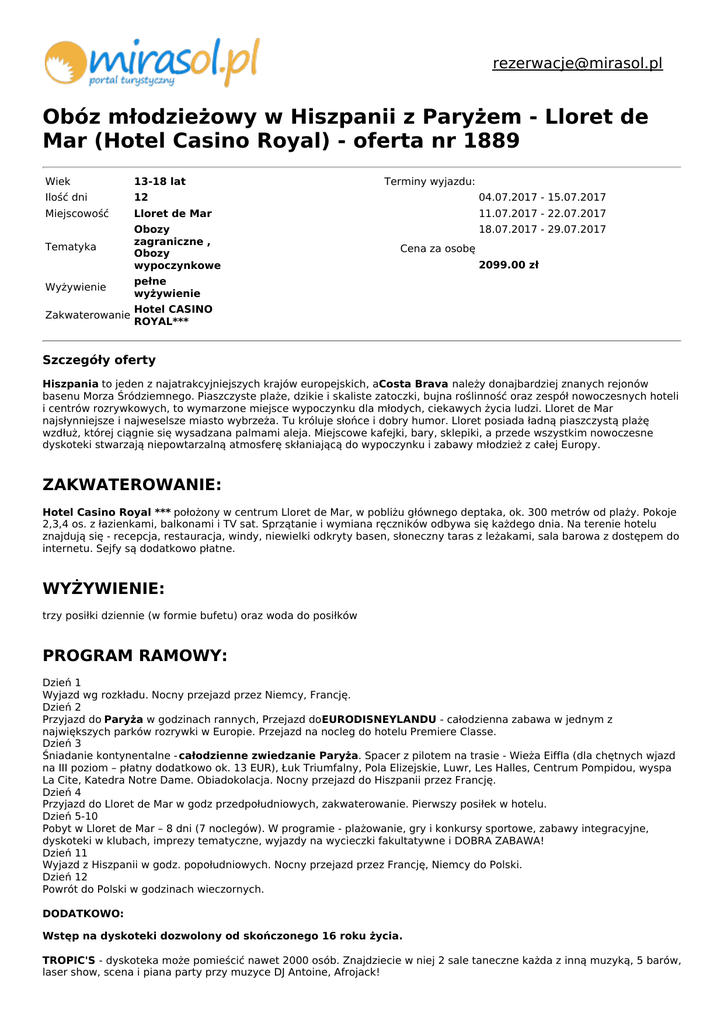 mirasol.pl
portal turystyczny

rezerwacje@mirasol.pl

Obóz młodzieżowy w Hiszpanii z Paryżem - Lloret de Mar (Hotel Casino Royal) - oferta nr 1889

| Wiek | 13-18 lat |
|---|---|
| Ilość dni | 12 |
| Miejscowość | Lloret de Mar |
| Tematyka | Obozy zagraniczne , Obozy wypoczynkowe |
| Wyżywienie | pełne wyżywienie |
| Zakwaterowanie | Hotel CASINO ROYAL*** |

Terminy wyjazdu:
04.07.2017 - 15.07.2017
11.07.2017 - 22.07.2017
18.07.2017 - 29.07.2017

Cena za osobę
2099.00 zł

Szczegóły oferty

Hiszpania to jeden z najatrakcyjniejszych krajów europejskich, aCosta Brava należy donajbardziej znanych rejonów basenu Morza Śródziemnego. Piaszczyste plaże, dzikie i skaliste zatoczki, bujna roślinność oraz zespół nowoczesnych hoteli i centrów rozrywkowych, to wymarzone miejsce wypoczynku dla młodych, ciekawych życia ludzi. Lloret de Mar najsłynniejsze i najweselsze miasto wybrzeża. Tu króluje słońce i dobry humor. Lloret posiada ładną piaszczystą plażę wzdłuż, której ciągnie się wysadzana palmami aleja. Miejscowe kafejki, bary, sklepiki, a przede wszystkim nowoczesne dyskoteki stwarzają niepowtarzalną atmosferę skłaniającą do wypoczynku i zabawy młodzież z całej Europy.

ZAKWATEROWANIE:

Hotel Casino Royal *** położony w centrum Lloret de Mar, w pobliżu głównego deptaka, ok. 300 metrów od plaży. Pokoje 2,3,4 os. z łazienkami, balkonami i TV sat. Sprzątanie i wymiana ręczników odbywa się każdego dnia. Na terenie hotelu znajdują się - recepcja, restauracja, windy, niewielki odkryty basen, słoneczny taras z leżakami, sala barowa z dostępem do internetu. Sejfy są dodatkowo płatne.

WYŻYWIENIE:

trzy posiłki dziennie (w formie bufetu) oraz woda do posiłków

PROGRAM RAMOWY:

Dzień 1
Wyjazd wg rozkładu. Nocny przejazd przez Niemcy, Francję.
Dzień 2
Przyjazd do Paryża w godzinach rannych, Przejazd doEURODISNEYLANDU - całodzienna zabawa w jednym z największych parków rozrywki w Europie. Przejazd na nocleg do hotelu Premiere Classe.
Dzień 3
Śniadanie kontynentalne -całodzienne zwiedzanie Paryża. Spacer z pilotem na trasie - Wieża Eiffla (dla chętnych wjazd na III poziom – płatny dodatkowo ok. 13 EUR), Łuk Triumfalny, Pola Elizejskie, Luwr, Les Halles, Centrum Pompidou, wyspa La Cite, Katedra Notre Dame. Obiadokolacja. Nocny przejazd do Hiszpanii przez Francję.
Dzień 4
Przyjazd do Lloret de Mar w godz przedpołudniowych, zakwaterowanie. Pierwszy posiłek w hotelu.
Dzień 5-10
Pobyt w Lloret de Mar – 8 dni (7 noclegów). W programie - plażowanie, gry i konkursy sportowe, zabawy integracyjne, dyskoteki w klubach, imprezy tematyczne, wyjazdy na wycieczki fakultatywne i DOBRA ZABAWA!
Dzień 11
Wyjazd z Hiszpanii w godz. popołudniowych. Nocny przejazd przez Francję, Niemcy do Polski.
Dzień 12
Powrót do Polski w godzinach wieczornych.

DODATKOWO:

Wstęp na dyskoteki dozwolony od skończonego 16 roku życia.

TROPIC'S - dyskoteka może pomieścić nawet 2000 osób. Znajdziecie w niej 2 sale taneczne każda z inną muzyką, 5 barów, laser show, scena i piana party przy muzyce DJ Antoine, Afrojack!